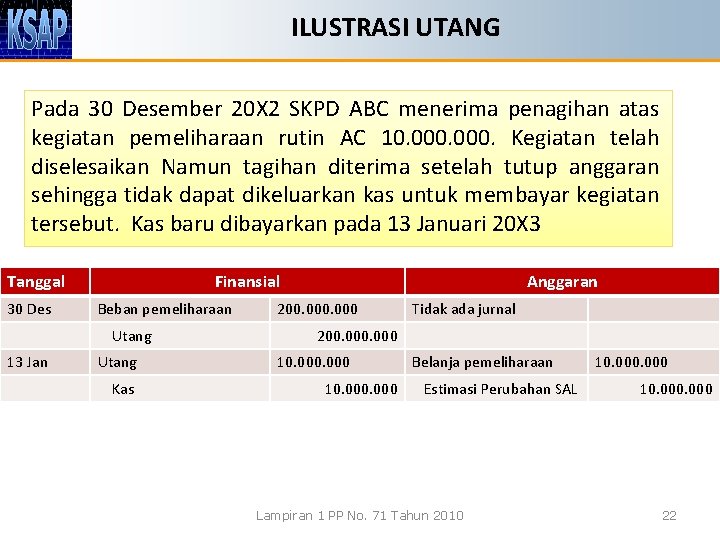 KSAP

ILUSTRASI UTANG

Pada 30 Desember 20X2 SKPD ABC menerima penagihan atas kegiatan pemeliharaan rutin AC 10.000.000. Kegiatan telah diselesaikan Namun tagihan diterima setelah tutup anggaran sehingga tidak dapat dikeluarkan kas untuk membayar kegiatan tersebut. Kas baru dibayarkan pada 13 Januari 20X3

| Tanggal | Finansial | | Anggaran | |
|---|---|---|---|---|
| 30 Des | Beban pemeliharaan | 200.000.000 | Tidak ada jurnal | |
| | Utang | 200.000.000 | | |
| 13 Jan | Utang | 10.000.000 | Belanja pemeliharaan | 10.000.000 |
| | Kas | 10.000.000 | Estimasi Perubahan SAL | 10.000.000 |

Lampiran 1 PP No. 71 Tahun 2010

22